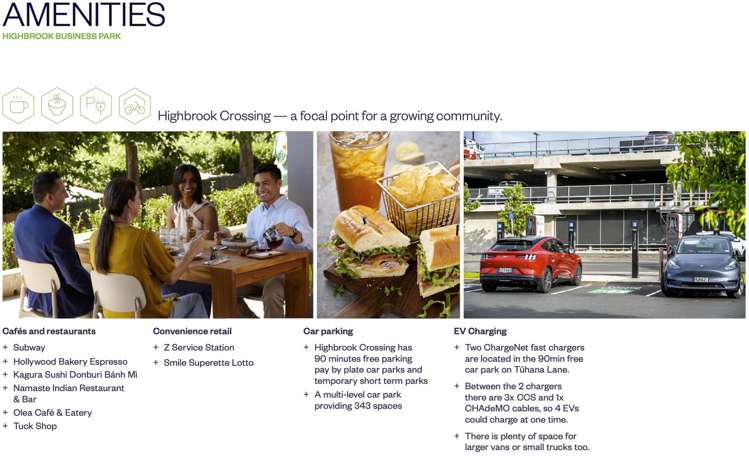 AMENITIES
HIGHBROOK BUSINESS PARK

Highbrook Crossing — a focal point for a growing community.

Cafés and restaurants
+ Subway
+ Hollywood Bakery Espresso
+ Kagura Sushi Donburi Bánh Mì
+ Namaste Indian Restaurant & Bar
+ Olea Café & Eatery
+ Tuck Shop

Convenience retail
+ Z Service Station
+ Smile Superette Lotto

Car parking
+ Highbrook Crossing has 90 minutes free parking pay by plate car parks and temporary short term parks
+ A multi-level car park providing 343 spaces

EV Charging
+ Two ChargeNet fast chargers are located in the 90min free car park on Tūhana Lane.
+ Between the 2 chargers there are 3x CCS and 1x CHAdeMO cables, so 4 EVs could charge at one time.
+ There is plenty of space for larger vans or small trucks too.